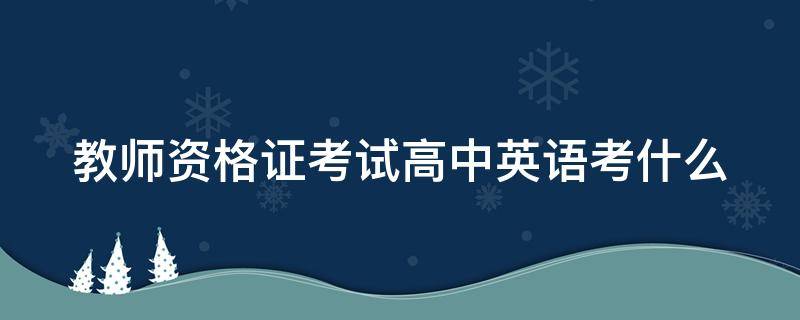 教师资格证考试高中英语考什么